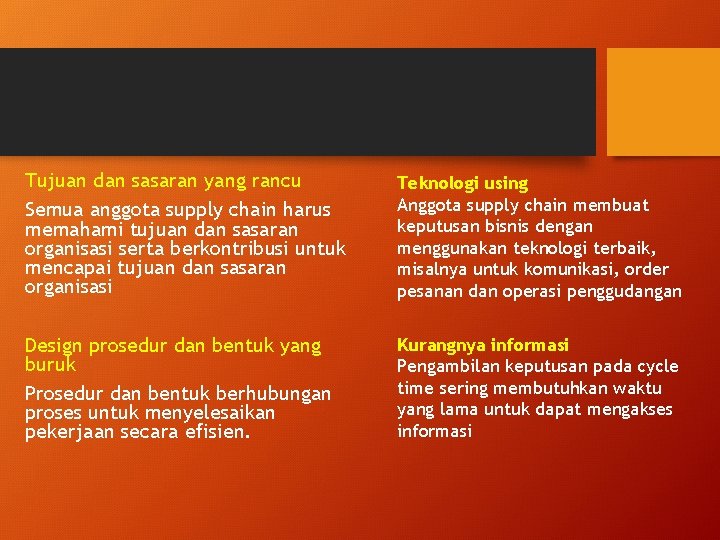 Tujuan dan sasaran yang rancu

Semua anggota supply chain harus memahami tujuan dan sasaran organisasi serta berkontribusi untuk mencapai tujuan dan sasaran organisasi

Design prosedur dan bentuk yang buruk

Prosedur dan bentuk berhubungan proses untuk menyelesaikan pekerjaan secara efisien.

Teknologi using

Anggota supply chain membuat keputusan bisnis dengan menggunakan teknologi terbaik, misalnya untuk komunikasi, order pesanan dan operasi penggudangan

Kurangnya informasi

Pengambilan keputusan pada cycle time sering membutuhkan waktu yang lama untuk dapat mengakses informasi